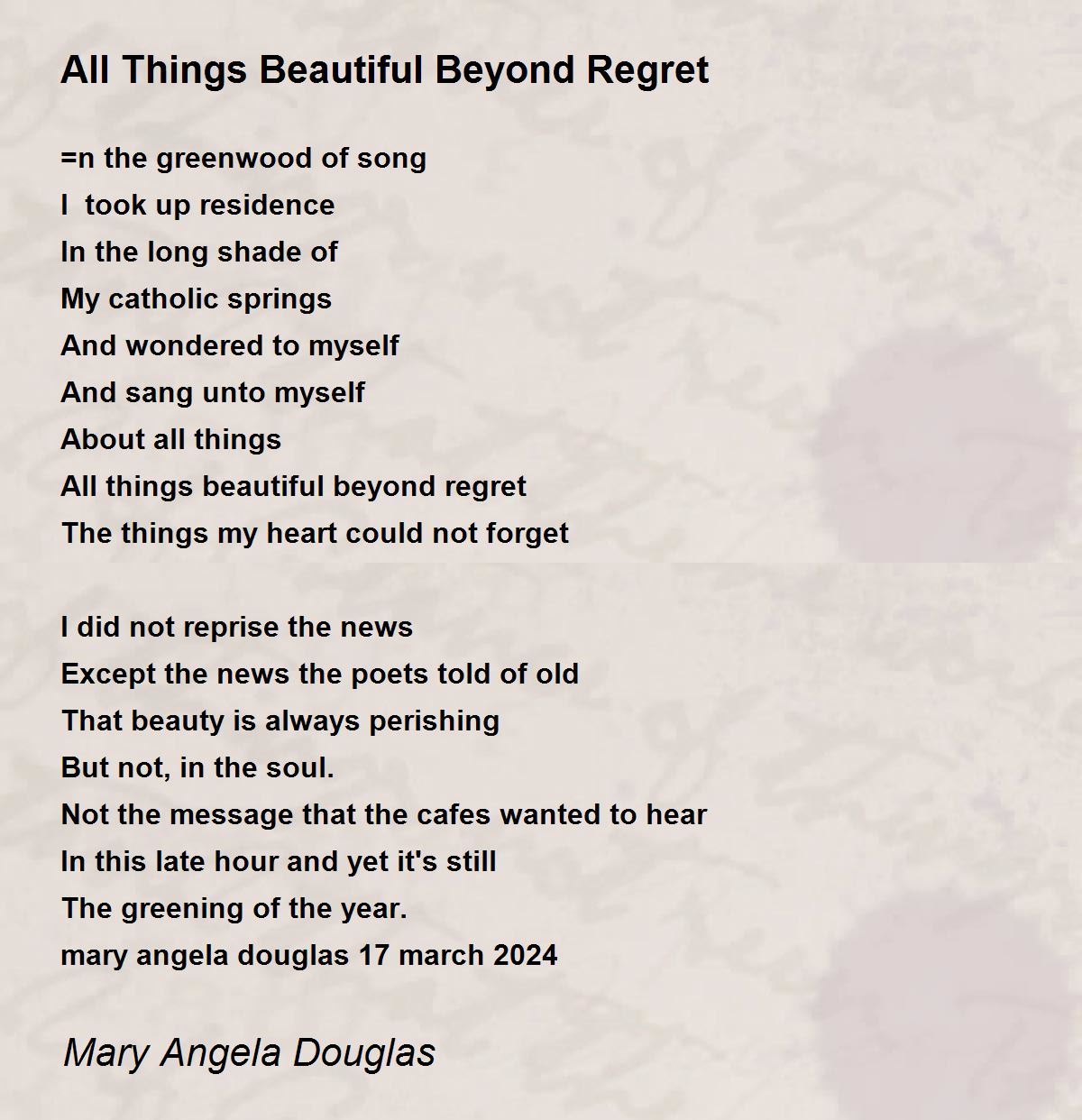 All Things Beautiful Beyond Regret

=n the greenwood of song
I  took up residence
In the long shade of
My catholic springs
And wondered to myself
And sang unto myself
About all things
All things beautiful beyond regret
The things my heart could not forget

I did not reprise the news
Except the news the poets told of old
That beauty is always perishing
But not, in the soul.
Not the message that the cafes wanted to hear
In this late hour and yet it's still
The greening of the year.
mary angela douglas 17 march 2024

Mary Angela Douglas